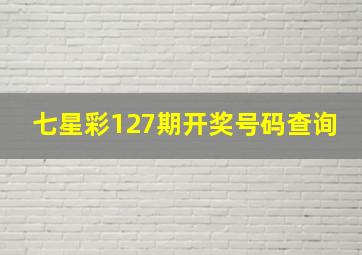 七星彩127期开奖号码查询